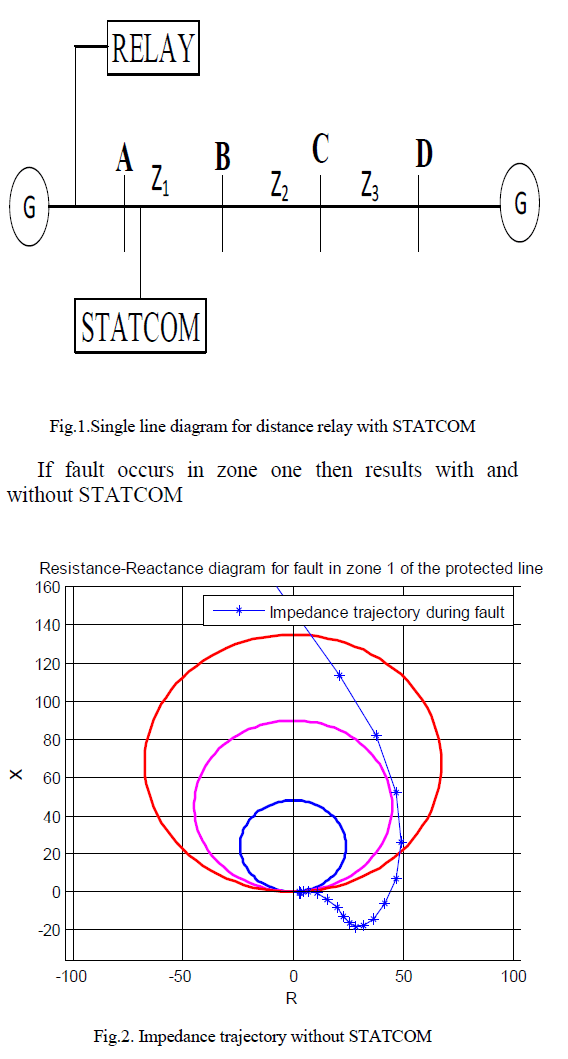 RELAY

A $Z_1$ B $Z_2$ C $Z_3$ D

G G

STATCOM

Fig.1.Single line diagram for distance relay with STATCOM

If fault occurs in zone one then results with and without STATCOM

Resistance-Reactance diagram for fault in zone 1 of the protected line

Impedance trajectory during fault

160
140
120
100
80
60
40
20
0
-20

X

-100 -50 0 50 100

R

Fig.2. Impedance trajectory without STATCOM